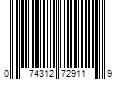 0 74312 72911 9